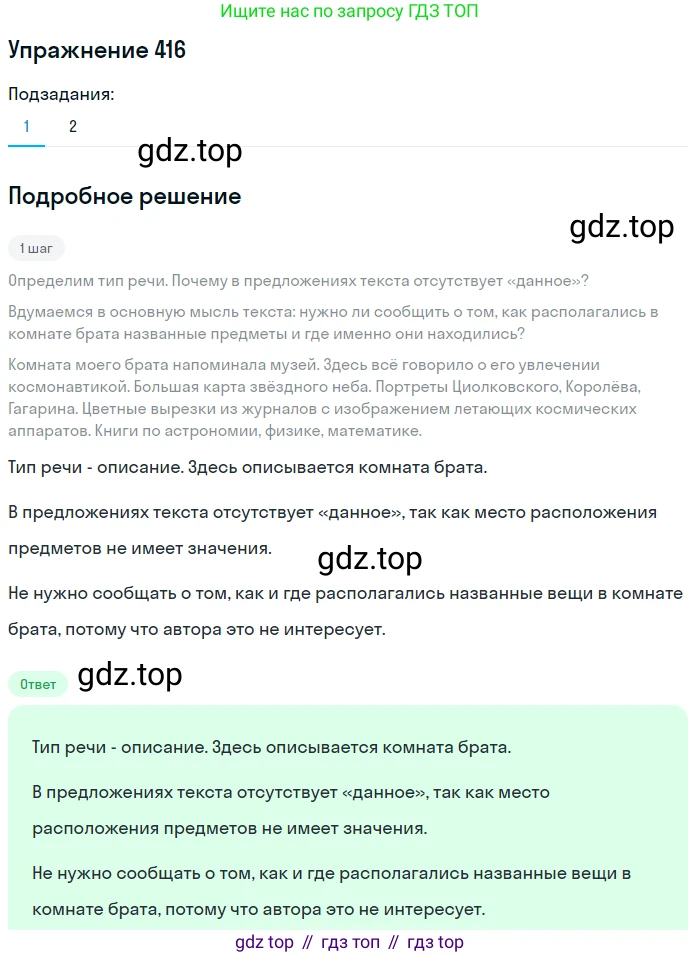 Ищите нас по запросу ГДЗ ТОП

Упражнение 416

Подзадания:

1 2

gdz.top

Подробное решение

gdz.top

1 шаг

Определим тип речи. Почему в предложениях текста отсутствует «данное»?

Вдумаемся в основную мысль текста: нужно ли сообщить о том, как располагались в комнате брата названные предметы и где именно они находились?

Комната моего брата напоминала музей. Здесь всё говорило о его увлечении космонавтикой. Большая карта звёздного неба. Портреты Циолковского, Королёва, Гагарина. Цветные вырезки из журналов с изображением летающих космических аппаратов. Книги по астрономии, физике, математике.

Тип речи - описание. Здесь описывается комната брата.

В предложениях текста отсутствует «данное», так как место расположения предметов не имеет значения.

gdz.top

Не нужно сообщать о том, как и где располагались названные вещи в комнате брата, потому что автора это не интересует.

Ответ

gdz.top

Тип речи - описание. Здесь описывается комната брата.

В предложениях текста отсутствует «данное», так как место расположения предметов не имеет значения.

Не нужно сообщать о том, как и где располагались названные вещи в комнате брата, потому что автора это не интересует.

gdz top // гдз топ // гдз top